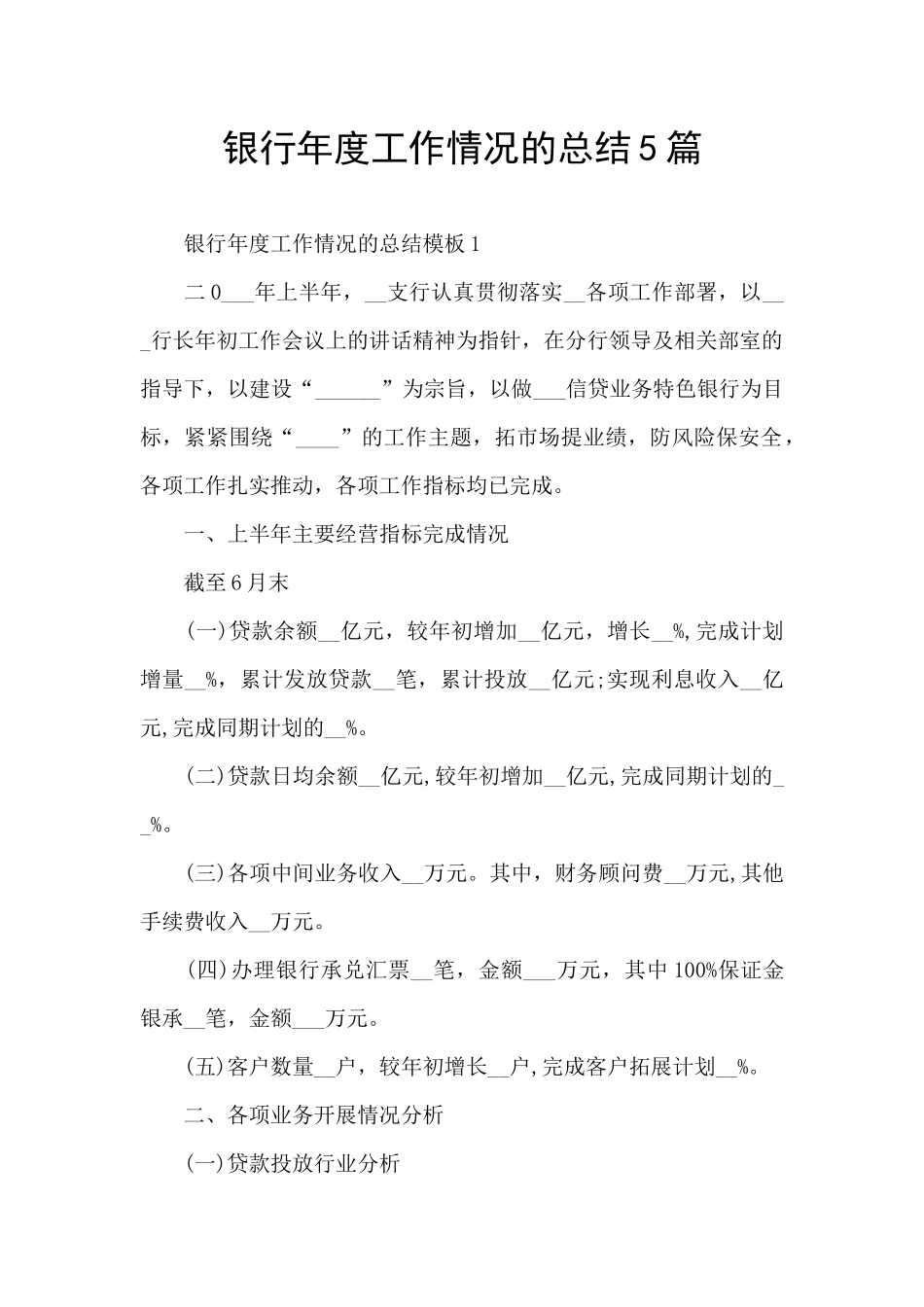 银行年度工作情况的总结5篇

银行年度工作情况的总结模板1

二0___年上半年，__支行认真贯彻落实__各项工作部署，以___行长年初工作会议上的讲话精神为指针，在分行领导及相关部室的指导下，以建设“______”为宗旨，以做___信贷业务特色银行为目标，紧紧围绕“____”的工作主题，拓市场提业绩，防风险保安全，各项工作扎实推动，各项工作指标均已完成。

一、上半年主要经营指标完成情况

截至6月末

(一)贷款余额__亿元，较年初增加__亿元，增长__%,完成计划增量__%，累计发放贷款__笔，累计投放__亿元;实现利息收入__亿元,完成同期计划的__%。

(二)贷款日均余额__亿元,较年初增加__亿元,完成同期计划的__%。

(三)各项中间业务收入__万元。其中，财务顾问费__万元,其他手续费收入__万元。

(四)办理银行承兑汇票__笔，金额___万元，其中100%保证金银承__笔，金额___万元。

(五)客户数量__户，较年初增长__户,完成客户拓展计划__%。

二、各项业务开展情况分析

(一)贷款投放行业分析